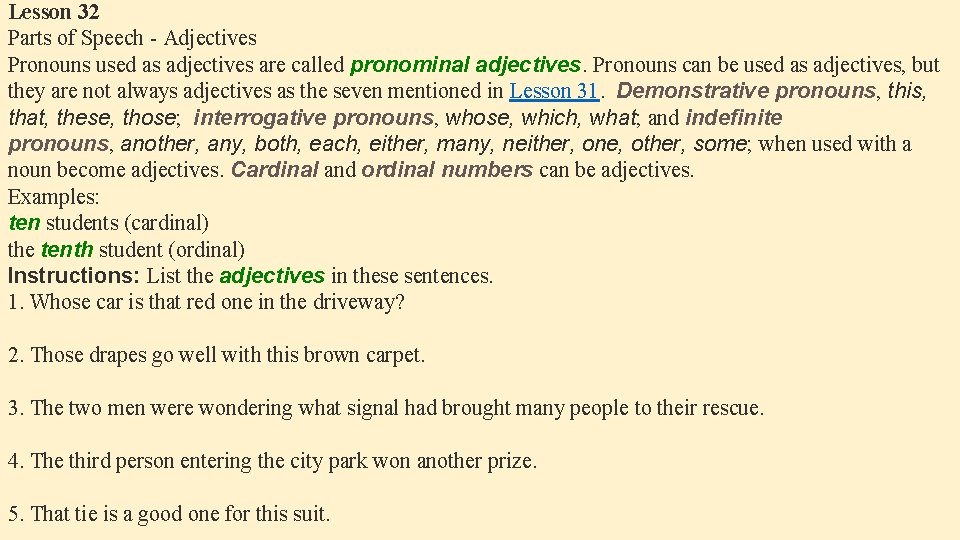 Lesson 32
Parts of Speech - Adjectives
Pronouns used as adjectives are called pronominal adjectives. Pronouns can be used as adjectives, but they are not always adjectives as the seven mentioned in Lesson 31. Demonstrative pronouns, this, that, these, those; interrogative pronouns, whose, which, what; and indefinite pronouns, another, any, both, each, either, many, neither, one, other, some; when used with a noun become adjectives. Cardinal and ordinal numbers can be adjectives.
Examples:
ten students (cardinal)
the tenth student (ordinal)
Instructions: List the adjectives in these sentences.
1. Whose car is that red one in the driveway?

2. Those drapes go well with this brown carpet.

3. The two men were wondering what signal had brought many people to their rescue.

4. The third person entering the city park won another prize.

5. That tie is a good one for this suit.